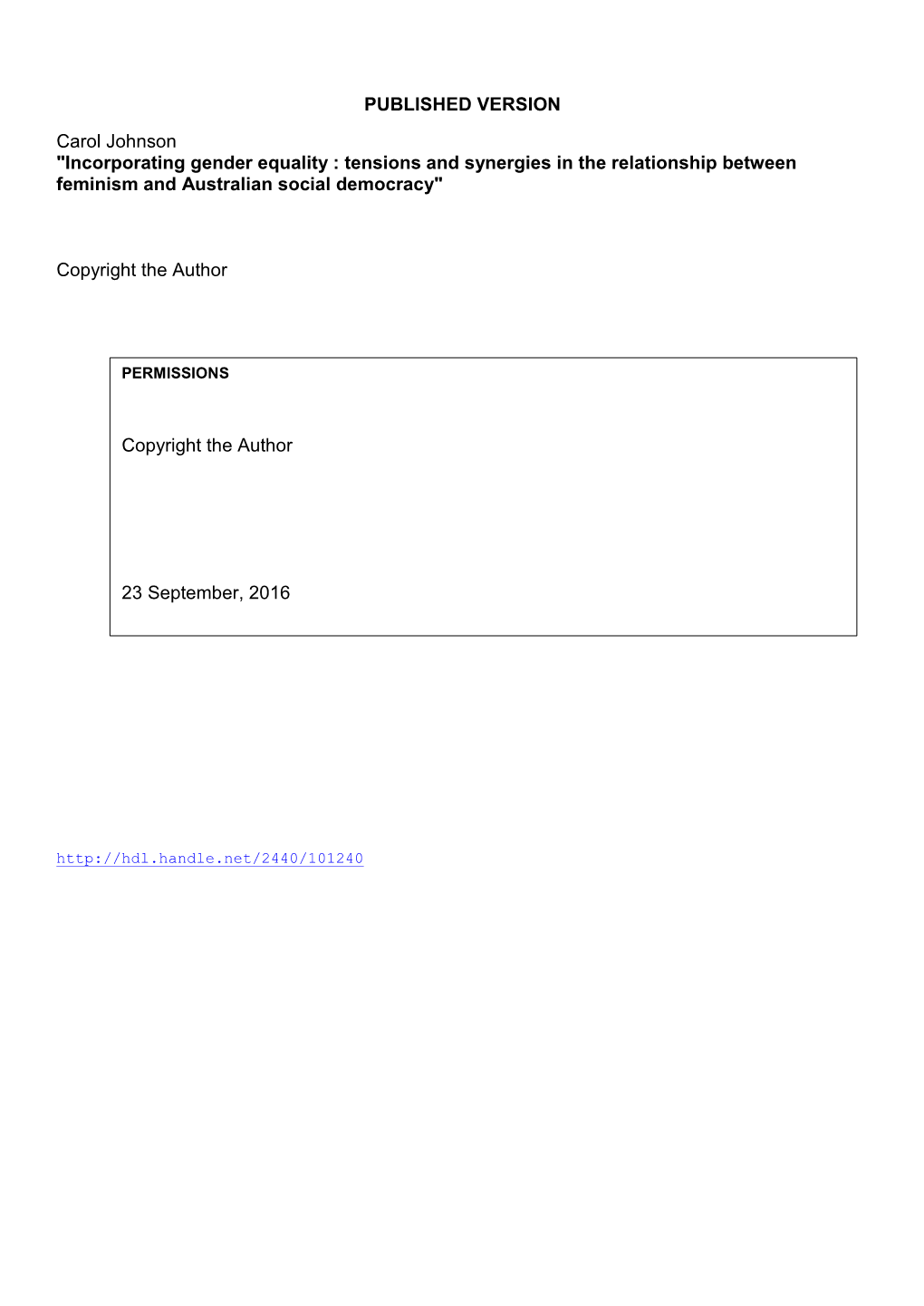 PUBLISHED VERSION

Carol Johnson
"Incorporating gender equality : tensions and synergies in the relationship between feminism and Australian social democracy"

Copyright the Author

PERMISSIONS

Copyright the Author

23 September, 2016

http://hdl.handle.net/2440/101240